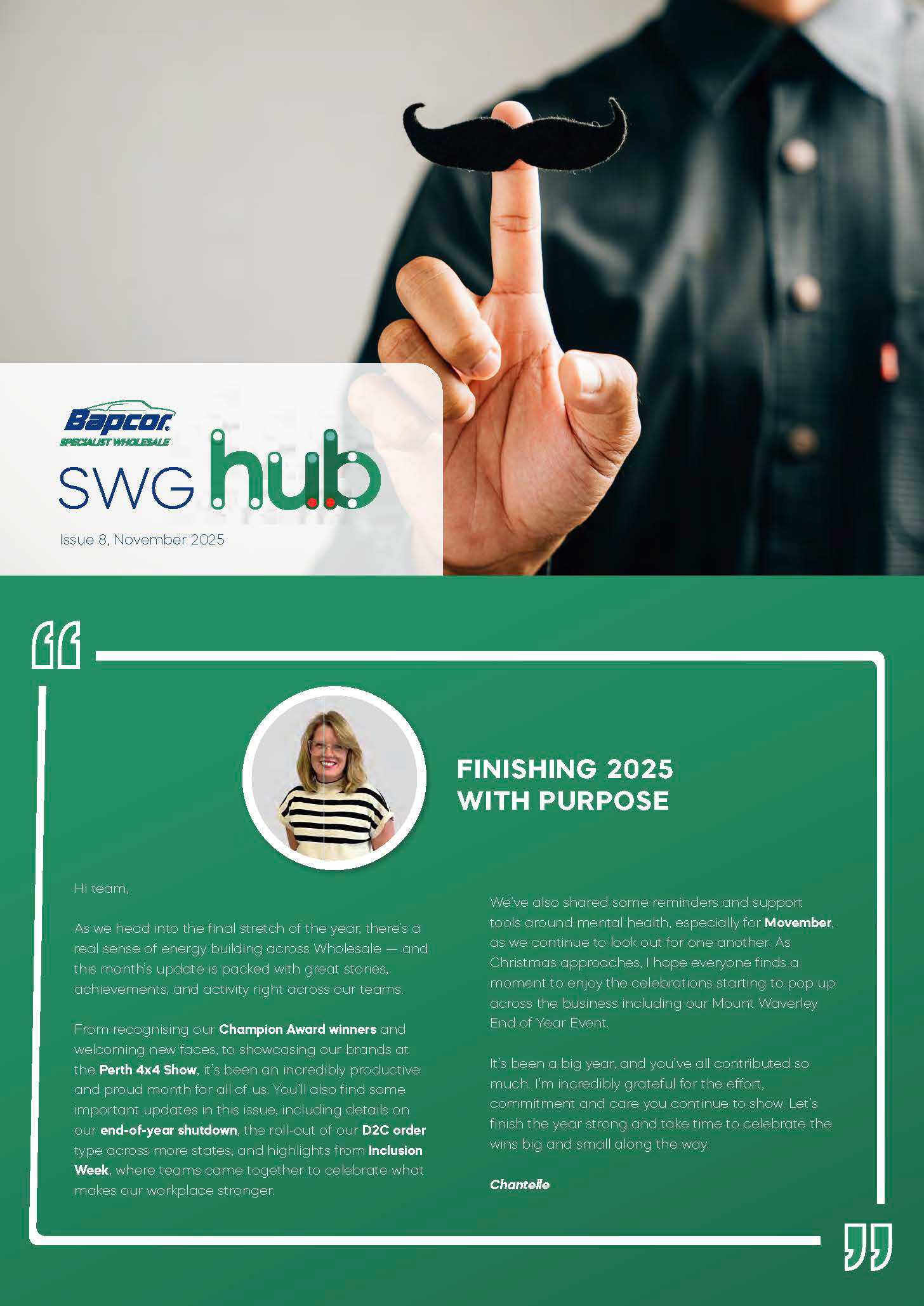 Bapcor
SPECIALIST WHOLESALE

SWG hub

Issue 8, November 2025

FINISHING 2025 WITH PURPOSE

Hi team,

As we head into the final stretch of the year, there's a real sense of energy building across Wholesale — and this month's update is packed with great stories, achievements, and activity right across our teams.

From recognising our Champion Award winners and welcoming new faces, to showcasing our brands at the Perth 4x4 Show, it's been an incredibly productive and proud month for all of us. You'll also find some important updates in this issue, including details on our end-of-year shutdown, the roll-out of our D2C order type across more states, and highlights from Inclusion Week, where teams came together to celebrate what makes our workplace stronger.

We've also shared some reminders and support tools around mental health, especially for Movember, as we continue to look out for one another. As Christmas approaches, I hope everyone finds a moment to enjoy the celebrations starting to pop up across the business including our Mount Waverley End of Year Event.

It's been a big year, and you've all contributed so much. I'm incredibly grateful for the effort, commitment and care you continue to show. Let's finish the year strong and take time to celebrate the wins big and small along the way.

Chantelle